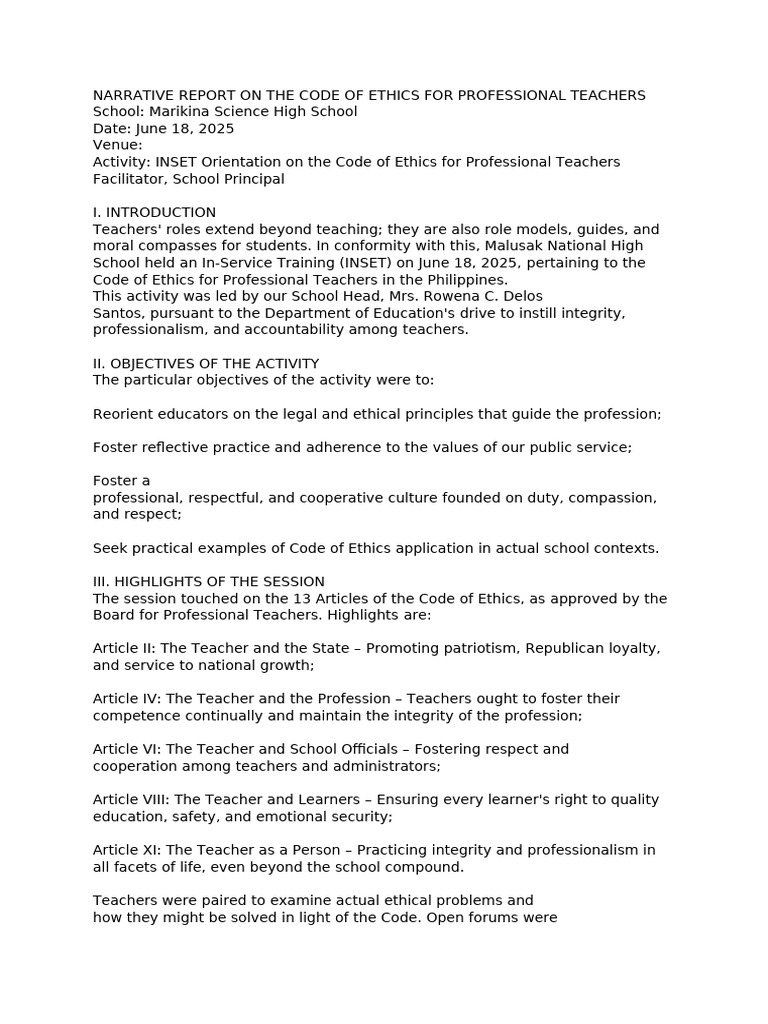 NARRATIVE REPORT ON THE CODE OF ETHICS FOR PROFESSIONAL TEACHERS
School: Marikina Science High School
Date: June 18, 2025
Venue:
Activity: INSET Orientation on the Code of Ethics for Professional Teachers
Facilitator, School Principal

I. INTRODUCTION
Teachers' roles extend beyond teaching; they are also role models, guides, and moral compasses for students. In conformity with this, Malusak National High School held an In-Service Training (INSET) on June 18, 2025, pertaining to the Code of Ethics for Professional Teachers in the Philippines.
This activity was led by our School Head, Mrs. Rowena C. Delos Santos, pursuant to the Department of Education's drive to instill integrity, professionalism, and accountability among teachers.

II. OBJECTIVES OF THE ACTIVITY
The particular objectives of the activity were to:

Reorient educators on the legal and ethical principles that guide the profession;

Foster reflective practice and adherence to the values of our public service;

Foster a
professional, respectful, and cooperative culture founded on duty, compassion, and respect;

Seek practical examples of Code of Ethics application in actual school contexts.

III. HIGHLIGHTS OF THE SESSION
The session touched on the 13 Articles of the Code of Ethics, as approved by the Board for Professional Teachers. Highlights are:

Article II: The Teacher and the State – Promoting patriotism, Republican loyalty, and service to national growth;

Article IV: The Teacher and the Profession – Teachers ought to foster their competence continually and maintain the integrity of the profession;

Article VI: The Teacher and School Officials – Fostering respect and cooperation among teachers and administrators;

Article VIII: The Teacher and Learners – Ensuring every learner's right to quality education, safety, and emotional security;

Article XI: The Teacher as a Person – Practicing integrity and professionalism in all facets of life, even beyond the school compound.

Teachers were paired to examine actual ethical problems and how they might be solved in light of the Code. Open forums were